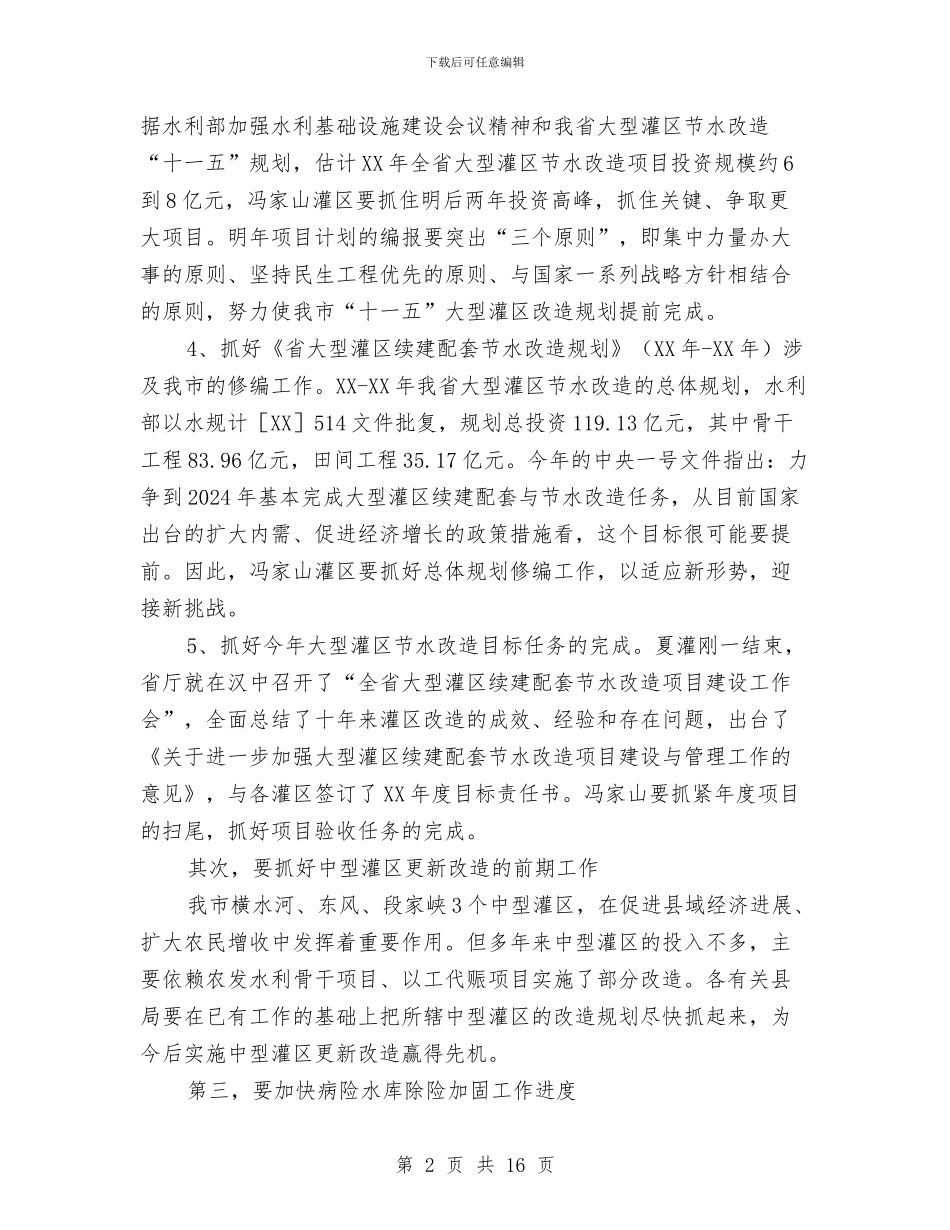 下载后可任意编辑

据水利部加强水利基础设施建设会议精神和我省大型灌区节水改造“十一五”规划，估计XX年全省大型灌区节水改造项目投资规模约6到8亿元，冯家山灌区要抓住明后两年投资高峰，抓住关键、争取更大项目。明年项目计划的编报要突出“三个原则”，即集中力量办大事的原则、坚持民生工程优先的原则、与国家一系列战略方针相结合的原则，努力使我市“十一五”大型灌区改造规划提前完成。

4、抓好《省大型灌区续建配套节水改造规划》（XX年-XX年）涉及我市的修编工作。XX-XX年我省大型灌区节水改造的总体规划，水利部以水规计［XX］514文件批复，规划总投资119.13亿元，其中骨干工程83.96亿元，田间工程35.17亿元。今年的中央一号文件指出：力争到2024年基本完成大型灌区续建配套与节水改造任务，从目前国家出台的扩大内需、促进经济增长的政策措施看，这个目标很可能要提前。因此，冯家山灌区要抓好总体规划修编工作，以适应新形势，迎接新挑战。

5、抓好今年大型灌区节水改造目标任务的完成。夏灌刚一结束，省厅就在汉中召开了“全省大型灌区续建配套节水改造项目建设工作会”，全面总结了十年来灌区改造的成效、经验和存在问题，出台了《关于进一步加强大型灌区续建配套节水改造项目建设与管理工作的意见》，与各灌区签订了XX年度目标责任书。冯家山要抓紧年度项目的扫尾，抓好项目验收任务的完成。

其次，要抓好中型灌区更新改造的前期工作

我市横水河、东风、段家峡3个中型灌区，在促进县域经济进展、扩大农民增收中发挥着重要作用。但多年来中型灌区的投入不多，主要依赖农发水利骨干项目、以工代赈项目实施了部分改造。各有关县局要在已有工作的基础上把所辖中型灌区的改造规划尽快抓起来，为今后实施中型灌区更新改造赢得先机。

第三，要加快病险水库除险加固工作进度

第 2 页 共 16 页